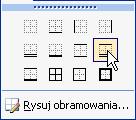 Rysuj obramowania...